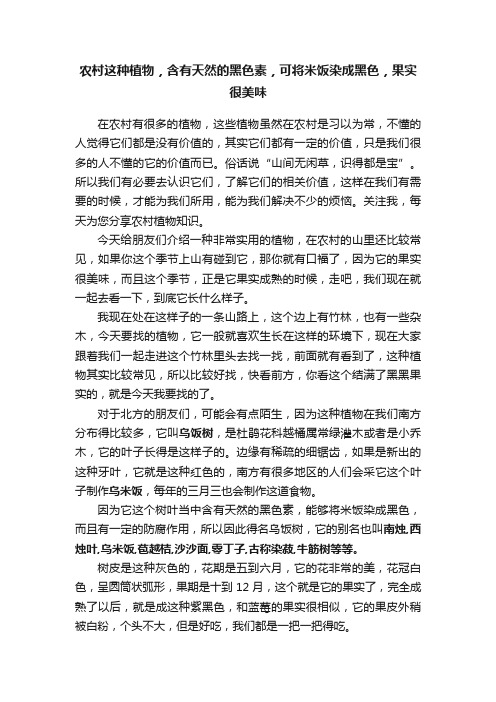 农村这种植物，含有天然的黑色素，可将米饭染成黑色，果实很美味

在农村有很多的植物，这些植物虽然在农村是习以为常，不懂的人觉得它们都是没有价值的，其实它们都有一定的价值，只是我们很多的人不懂的它的价值而已。俗话说“山间无闲草，识得都是宝”。所以我们有必要去认识它们，了解它们的相关价值，这样在我们有需要的时候，才能为我们所用，能为我们解决不少的烦恼。关注我，每天为您分享农村植物知识。

今天给朋友们介绍一种非常实用的植物，在农村的山里还比较常见，如果你这个季节上山有碰到它，那你就有口福了，因为它的果实很美味，而且这个季节，正是它果实成熟的时候，走吧，我们现在就一起去看一下，到底它长什么样子。

我现在处在这样子的一条山路上，这个边上有竹林，也有一些杂木，今天要找的植物，它一般就喜欢生长在这样的环境下，现在大家跟着我们一起走进这个竹林里头去找一找，前面就有看到了，这种植物其实比较常见，所以比较好找，快看前方，你看这个结满了黑黑果实的，就是今天我要找的了。

对于北方的朋友们，可能会有点陌生，因为这种植物在我们南方分布得比较多，它叫乌饭树，是杜鹃花科越橘属常绿灌木或者是小乔木，它的叶子长得是这样子的。边缘有稀疏的细锯齿，如果是新出的这种牙叶，它就是这种红色的，南方有很多地区的人们会采它这个叶子制作乌米饭，每年的三月三也会制作这道食物。

因为它这个树叶当中含有天然的黑色素，能够将米饭染成黑色，而且有一定的防腐作用，所以因此得名乌饭树，它的别名也叫南烛,西烛叶,乌米饭,苞越桔,沙沙面,零丁子,古称染菽,牛筋树等等。

树皮是这种灰色的，花期是五到六月，它的花非常的美，花冠白色，呈圆筒状弧形，果期是十到 12 月，这个就是它的果实了，完全成熟了以后，就是成这种紫黑色，和蓝莓的果实很相似，它的果皮外稍被白粉，个头不大，但是好吃，我们都是一把一把得吃。